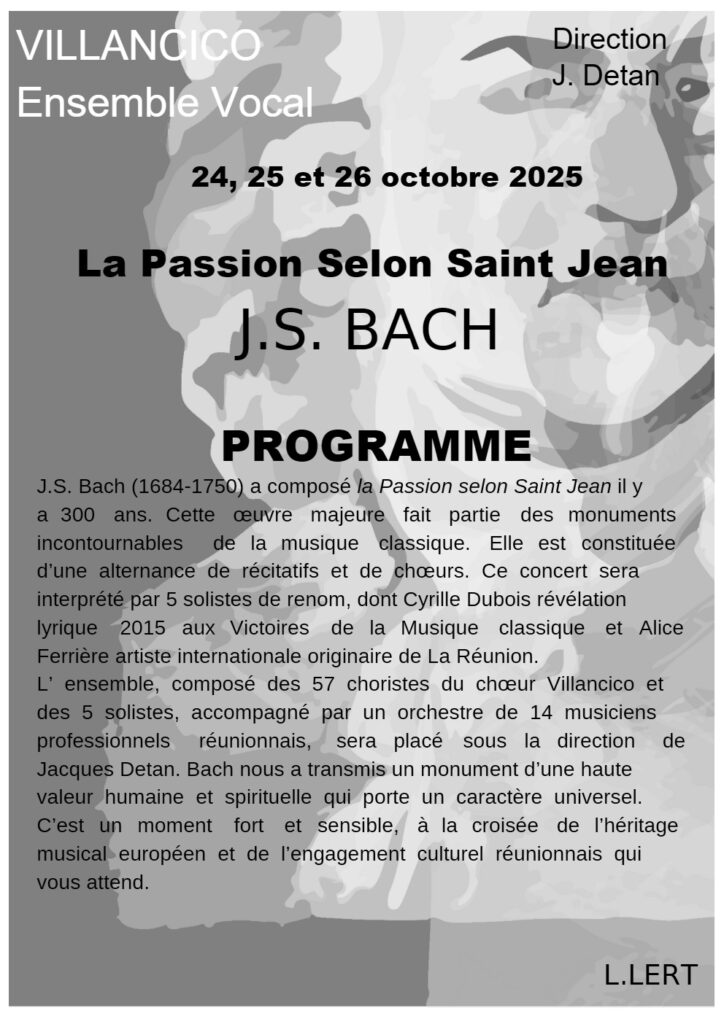 VILLANCICO
Ensemble Vocal

Direction
J. Detan

24, 25 et 26 octobre 2025

La Passion Selon Saint Jean

J.S. BACH

PROGRAMME

J.S. Bach (1684-1750) a composé la Passion selon Saint Jean il y a 300 ans. Cette œuvre majeure fait partie des monuments incontournables de la musique classique. Elle est constituée d'une alternance de récitatifs et de chœurs. Ce concert sera interprété par 5 solistes de renom, dont Cyrille Dubois révélation lyrique 2015 aux Victoires de la Musique classique et Alice Ferrière artiste internationale originaire de La Réunion.
L' ensemble, composé des 57 choristes du chœur Villancico et des 5 solistes, accompagné par un orchestre de 14 musiciens professionnels réunionnais, sera placé sous la direction de Jacques Detan. Bach nous a transmis un monument d'une haute valeur humaine et spirituelle qui porte un caractère universel. C'est un moment fort et sensible, à la croisée de l'héritage musical européen et de l'engagement culturel réunionnais qui vous attend.

L.LERT